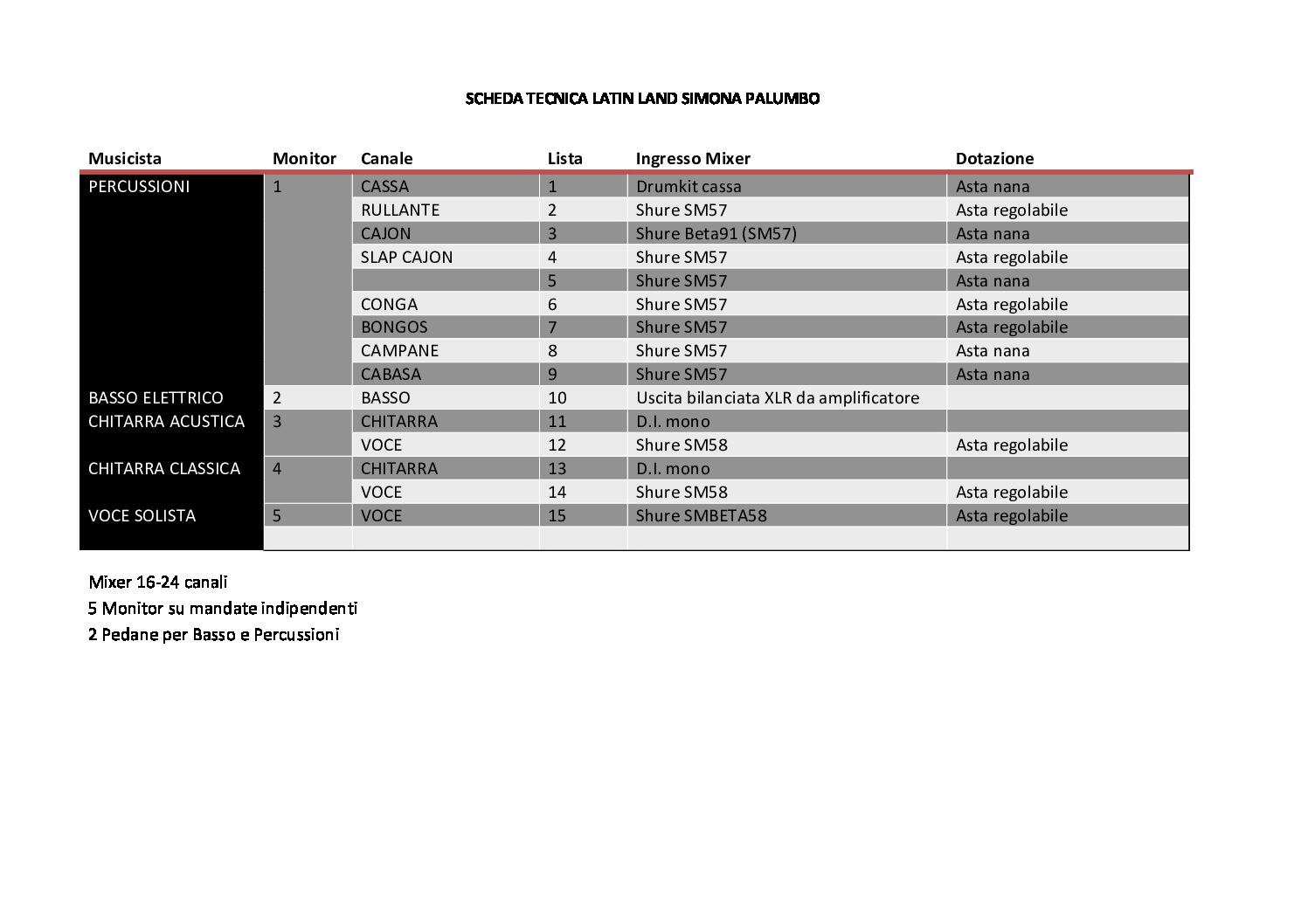 SCHEDA TECNICA LATIN LAND SIMONA PALUMBO

| Musicista | Monitor | Canale | Lista | Ingresso Mixer | Dotazione |
|---|---|---|---|---|---|
| PERCUSSIONI | 1 | CASSA | 1 | Drumkit cassa | Asta nana |
| | | RULLANTE | 2 | Shure SM57 | Asta regolabile |
| | | CAJON | 3 | Shure Beta91 (SM57) | Asta nana |
| | | SLAP CAJON | 4 | Shure SM57 | Asta regolabile |
| | | | 5 | Shure SM57 | Asta nana |
| | | CONGA | 6 | Shure SM57 | Asta regolabile |
| | | BONGOS | 7 | Shure SM57 | Asta regolabile |
| | | CAMPANE | 8 | Shure SM57 | Asta nana |
| | | CABASA | 9 | Shure SM57 | Asta nana |
| BASSO ELETTRICO | 2 | BASSO | 10 | Uscita bilanciata XLR da amplificatore | |
| CHITARRA ACUSTICA | 3 | CHITARRA | 11 | D.I. mono | |
| | | VOCE | 12 | Shure SM58 | Asta regolabile |
| CHITARRA CLASSICA | 4 | CHITARRA | 13 | D.I. mono | |
| | | VOCE | 14 | Shure SM58 | Asta regolabile |
| VOCE SOLISTA | 5 | VOCE | 15 | Shure SMBETA58 | Asta regolabile |
| | | | | | |

Mixer 16-24 canali
5 Monitor su mandate indipendenti
2 Pedane per Basso e Percussioni